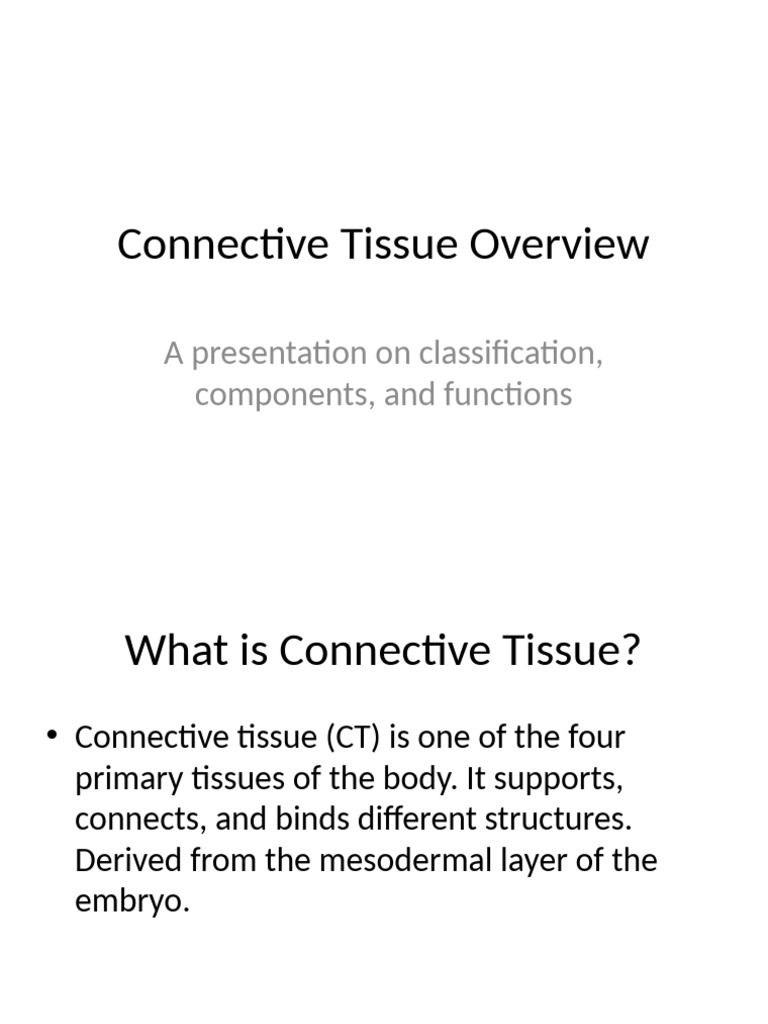 Connective Tissue Overview

A presentation on classification, components, and functions

What is Connective Tissue?

• Connective tissue (CT) is one of the four primary tissues of the body. It supports, connects, and binds different structures. Derived from the mesodermal layer of the embryo.